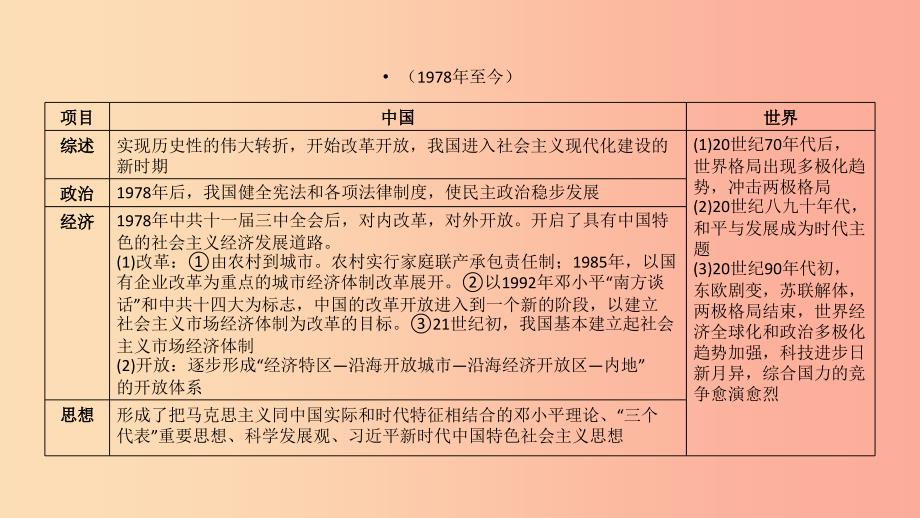 • （1978年至今）

| 项目 | 中国 | 世界 |
|---|---|---|
| 综述 | 实现历史性的伟大转折，开始改革开放，我国进入社会主义现代化建设的新时期 | (1)20世纪70年代后，世界格局出现多极化趋势，冲击两极格局 (2)20世纪八九十年代，和平与发展成为时代主题 (3)20世纪90年代初，东欧剧变，苏联解体，两极格局结束，世界经济全球化和政治多极化趋势加强，科技进步日新月异，综合国力的竞争愈演愈烈 |
| 政治 | 1978年后，我国健全宪法和各项法律制度，使民主政治稳步发展 | |
| 经济 | 1978年中共十一届三中全会后，对内改革，对外开放。开启了具有中国特色的社会主义经济发展道路。 (1)改革：①由农村到城市。农村实行家庭联产承包责任制；1985年，以国有企业改革为重点的城市经济体制改革展开。②以1992年邓小平“南方谈话”和中共十四大为标志，中国的改革开放进入到一个新的阶段，以建立社会主义市场经济体制为改革的目标。③21世纪初，我国基本建立起社会主义市场经济体制 (2)开放：逐步形成“经济特区—沿海开放城市—沿海经济开放区—内地”的开放体系 | |
| 思想 | 形成了把马克思主义同中国实际和时代特征相结合的邓小平理论、“三个代表”重要思想、科学发展观、习近平新时代中国特色社会主义思想 | |